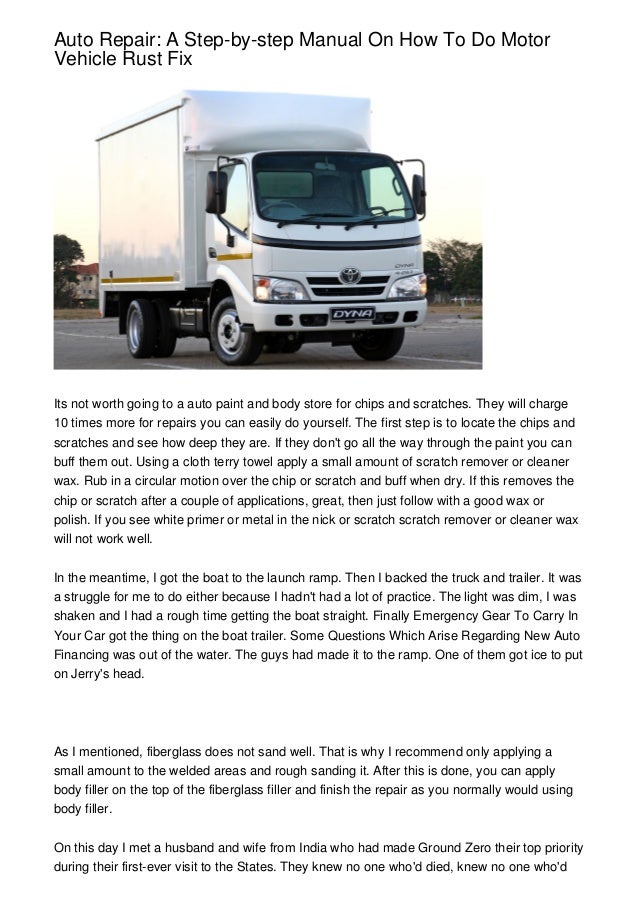 Auto Repair: A Step-by-step Manual On How To Do Motor Vehicle Rust Fix

DYNA

Its not worth going to a auto paint and body store for chips and scratches. They will charge 10 times more for repairs you can easily do yourself. The first step is to locate the chips and scratches and see how deep they are. If they don't go all the way through the paint you can buff them out. Using a cloth terry towel apply a small amount of scratch remover or cleaner wax. Rub in a circular motion over the chip or scratch and buff when dry. If this removes the chip or scratch after a couple of applications, great, then just follow with a good wax or polish. If you see white primer or metal in the nick or scratch scratch remover or cleaner wax will not work well.

In the meantime, I got the boat to the launch ramp. Then I backed the truck and trailer. It was a struggle for me to do either because I hadn't had a lot of practice. The light was dim, I was shaken and I had a rough time getting the boat straight. Finally Emergency Gear To Carry In Your Car got the thing on the boat trailer. Some Questions Which Arise Regarding New Auto Financing was out of the water. The guys had made it to the ramp. One of them got ice to put on Jerry's head.

As I mentioned, fiberglass does not sand well. That is why I recommend only applying a small amount to the welded areas and rough sanding it. After this is done, you can apply body filler on the top of the fiberglass filler and finish the repair as you normally would using body filler.

On this day I met a husband and wife from India who had made Ground Zero their top priority during their first-ever visit to the States. They knew no one who'd died, knew no one who'd